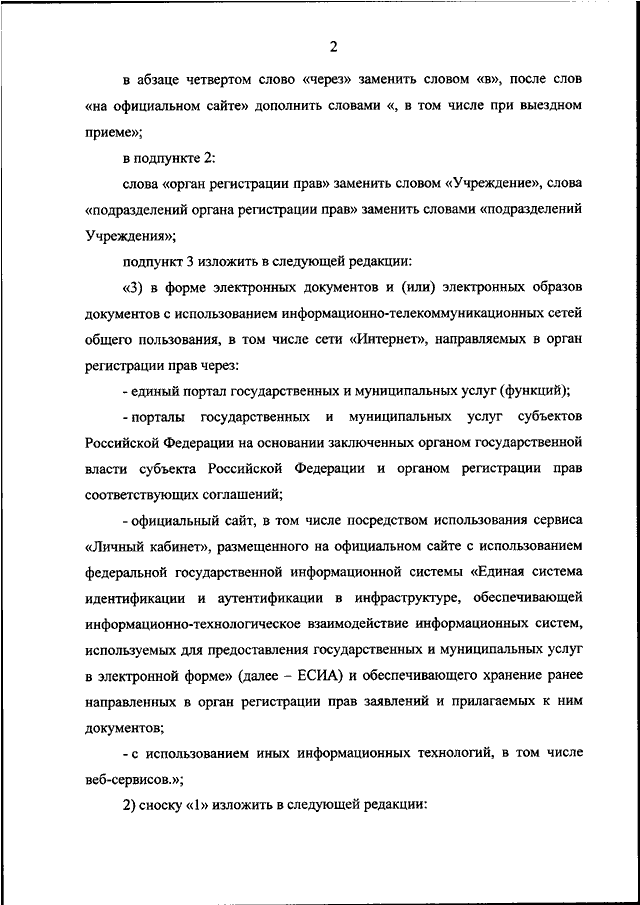 2

в абзаце четвертом слово «через» заменить словом «в», после слов «на официальном сайте» дополнить словами «, в том числе при выездном приеме»;

в подпункте 2:

слова «орган регистрации прав» заменить словом «Учреждение», слова «подразделений органа регистрации прав» заменить словами «подразделений Учреждения»;

подпункт 3 изложить в следующей редакции:

«3) в форме электронных документов и (или) электронных образов документов с использованием информационно-телекоммуникационных сетей общего пользования, в том числе сети «Интернет», направляемых в орган регистрации прав через:

- единый портал государственных и муниципальных услуг (функций);

- порталы государственных и муниципальных услуг субъектов Российской Федерации на основании заключенных органом государственной власти субъекта Российской Федерации и органом регистрации прав соответствующих соглашений;

- официальный сайт, в том числе посредством использования сервиса «Личный кабинет», размещенного на официальном сайте с использованием федеральной государственной информационной системы «Единая система идентификации и аутентификации в инфраструктуре, обеспечивающей информационно-технологическое взаимодействие информационных систем, используемых для предоставления государственных и муниципальных услуг в электронной форме» (далее – ЕСИА) и обеспечивающего хранение ранее направленных в орган регистрации прав заявлений и прилагаемых к ним документов;

- с использованием иных информационных технологий, в том числе веб-сервисов.»;

2) сноску «1» изложить в следующей редакции: